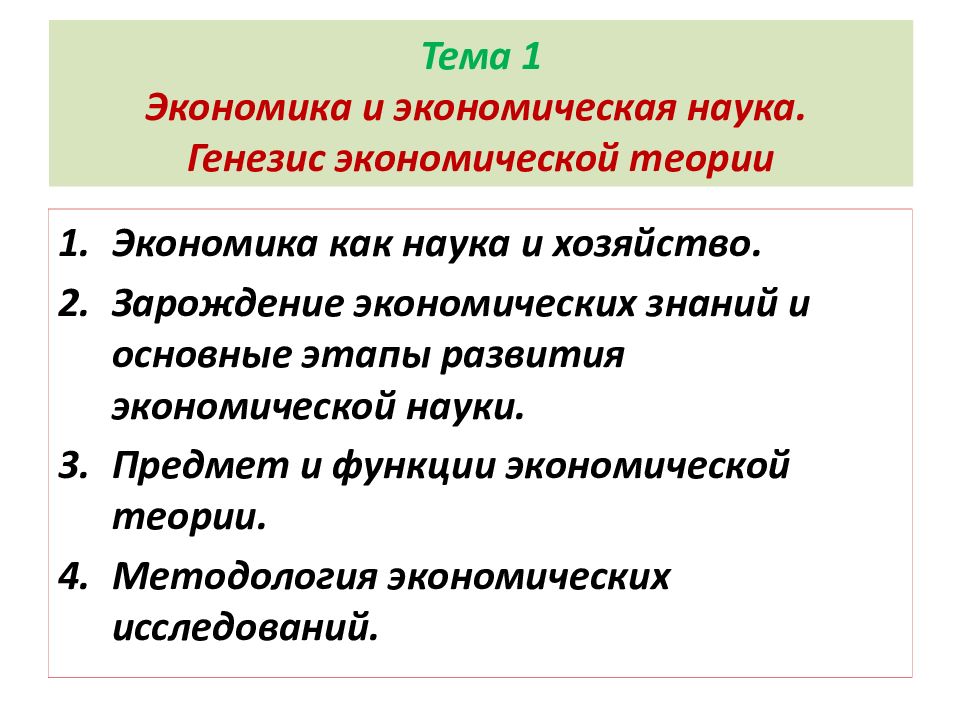 Тема 1
Экономика и экономическая наука.
Генезис экономической теории

1. Экономика как наука и хозяйство.
2. Зарождение экономических знаний и основные этапы развития экономической науки.
3. Предмет и функции экономической теории.
4. Методология экономических исследований.